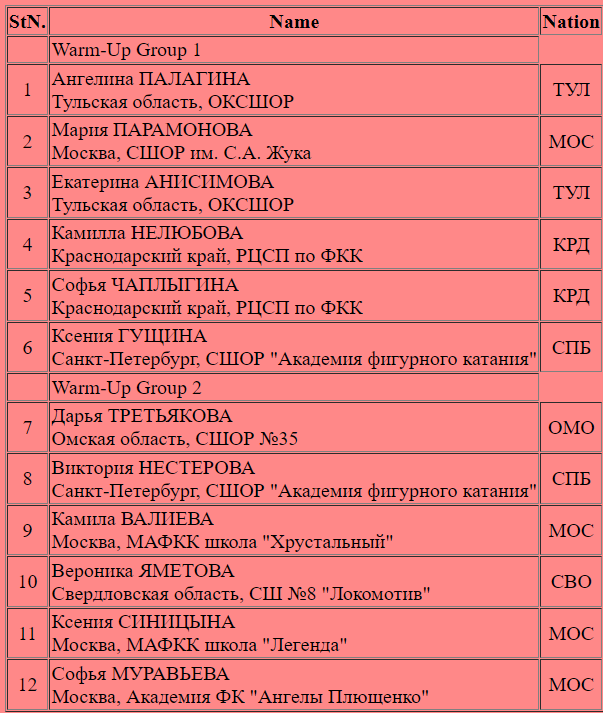 | StN. | Name | Nation |
|---|---|---|
| | Warm-Up Group 1 | |
| 1 | Ангелина ПАЛАГИНА Тульская область, ОКСШОР | ТУЛ |
| 2 | Мария ПАРАМОНОВА Москва, СШОР им. С.А. Жука | МОС |
| 3 | Екатерина АНИСИМОВА Тульская область, ОКСШОР | ТУЛ |
| 4 | Камилла НЕЛЮБОВА Краснодарский край, РЦСП по ФКК | КРД |
| 5 | Софья ЧАПЛЫГИНА Краснодарский край, РЦСП по ФКК | КРД |
| 6 | Ксения ГУЩИНА Санкт-Петербург, СШОР "Академия фигурного катания" | СПБ |
| | Warm-Up Group 2 | |
| 7 | Дарья ТРЕТЬЯКОВА Омская область, СШОР №35 | ОМО |
| 8 | Виктория НЕСТЕРОВА Санкт-Петербург, СШОР "Академия фигурного катания" | СПБ |
| 9 | Камила ВАЛИЕВА Москва, МАФКК школа "Хрустальный" | МОС |
| 10 | Вероника ЯМЕТОВА Свердловская область, СШ №8 "Локомотив" | СВО |
| 11 | Ксения СИНИЦЫНА Москва, МАФКК школа "Легенда" | МОС |
| 12 | Софья МУРАВЬЕВА Москва, Академия ФК "Ангелы Плющенко" | МОС |